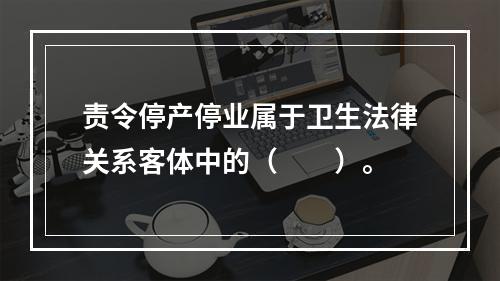 责令停产停业属于卫生法律关系客体中的（　　）。